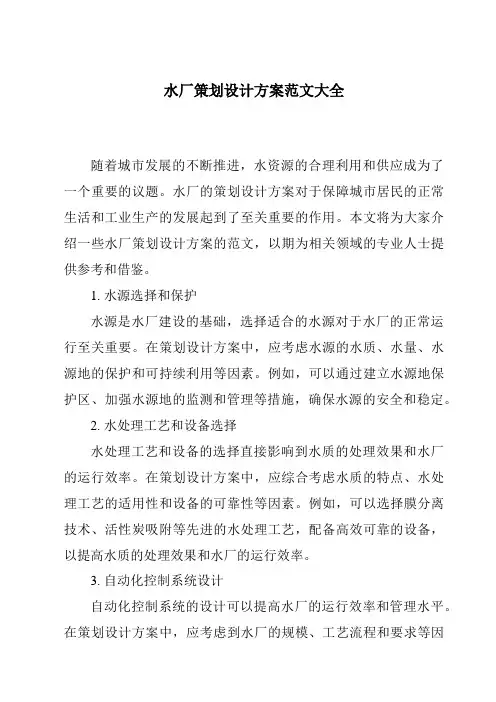 水厂策划设计方案范文大全

随着城市发展的不断推进，水资源的合理利用和供应成为了一个重要的议题。水厂的策划设计方案对于保障城市居民的正常生活和工业生产的发展起到了至关重要的作用。本文将为大家介绍一些水厂策划设计方案的范文，以期为相关领域的专业人士提供参考和借鉴。

1. 水源选择和保护

水源是水厂建设的基础，选择适合的水源对于水厂的正常运行至关重要。在策划设计方案中，应考虑水源的水质、水量、水源地的保护和可持续利用等因素。例如，可以通过建立水源地保护区、加强水源地的监测和管理等措施，确保水源的安全和稳定。

2. 水处理工艺和设备选择

水处理工艺和设备的选择直接影响到水质的处理效果和水厂的运行效率。在策划设计方案中，应综合考虑水质的特点、水处理工艺的适用性和设备的可靠性等因素。例如，可以选择膜分离技术、活性炭吸附等先进的水处理工艺，配备高效可靠的设备，以提高水质的处理效果和水厂的运行效率。

3. 自动化控制系统设计

自动化控制系统的设计可以提高水厂的运行效率和管理水平。在策划设计方案中，应考虑到水厂的规模、工艺流程和要求等因